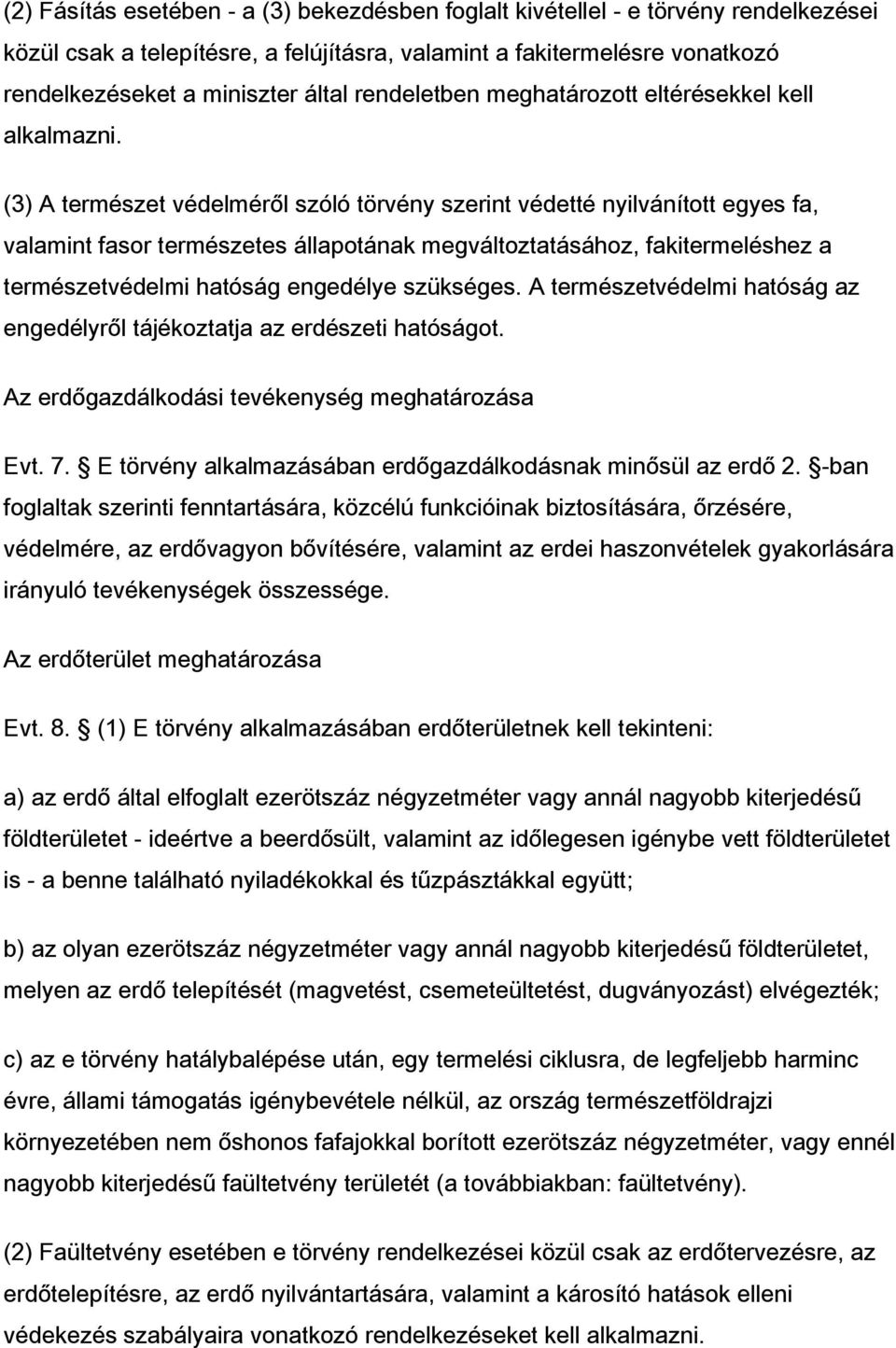 (2) Fásítás esetében - a (3) bekezdésben foglalt kivétellel - e törvény rendelkezései közül csak a telepítésre, a felújításra, valamint a fakitermelésre vonatkozó rendelkezéseket a miniszter által rendeletben meghatározott eltérésekkel kell alkalmazni.

(3) A természet védelméről szóló törvény szerint védetté nyilvánított egyes fa, valamint fasor természetes állapotának megváltoztatásához, fakitermeléshez a természetvédelmi hatóság engedélye szükséges. A természetvédelmi hatóság az engedélyről tájékoztatja az erdészeti hatóságot.

Az erdőgazdálkodási tevékenység meghatározása

Evt. 7. E törvény alkalmazásában erdőgazdálkodásnak minősül az erdő 2. -ban foglaltak szerinti fenntartására, közcélú funkcióinak biztosítására, őrzésére, védelmére, az erdővagyon bővítésére, valamint az erdei haszonvételek gyakorlására irányuló tevékenységek összessége.

Az erdőterület meghatározása

Evt. 8. (1) E törvény alkalmazásában erdőterületnek kell tekinteni:

a) az erdő által elfoglalt ezerötszáz négyzetméter vagy annál nagyobb kiterjedésű földterületet - ideértve a beerdősült, valamint az időlegesen igénybe vett földterületet is - a benne található nyiladékokkal és tűzpásztákkal együtt;

b) az olyan ezerötszáz négyzetméter vagy annál nagyobb kiterjedésű földterületet, melyen az erdő telepítését (magvetést, csemeteültetést, dugványozást) elvégezték;

c) az e törvény hatálybalépése után, egy termelési ciklusra, de legfeljebb harminc évre, állami támogatás igénybevétele nélkül, az ország természetföldrajzi környezetében nem őshonos fafajokkal borított ezerötszáz négyzetméter, vagy ennél nagyobb kiterjedésű faültetvény területét (a továbbiakban: faültetvény).

(2) Faültetvény esetében e törvény rendelkezései közül csak az erdőtervezésre, az erdőtelepítésre, az erdő nyilvántartására, valamint a károsító hatások elleni védekezés szabályaira vonatkozó rendelkezéseket kell alkalmazni.